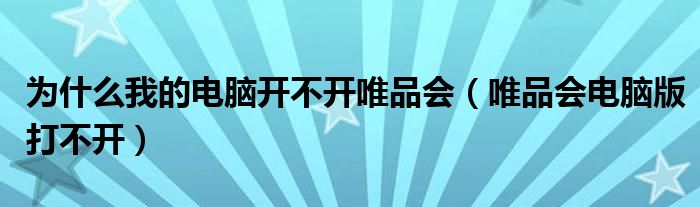 为什么我的电脑开不开唯品会（唯品会电脑版打不开）